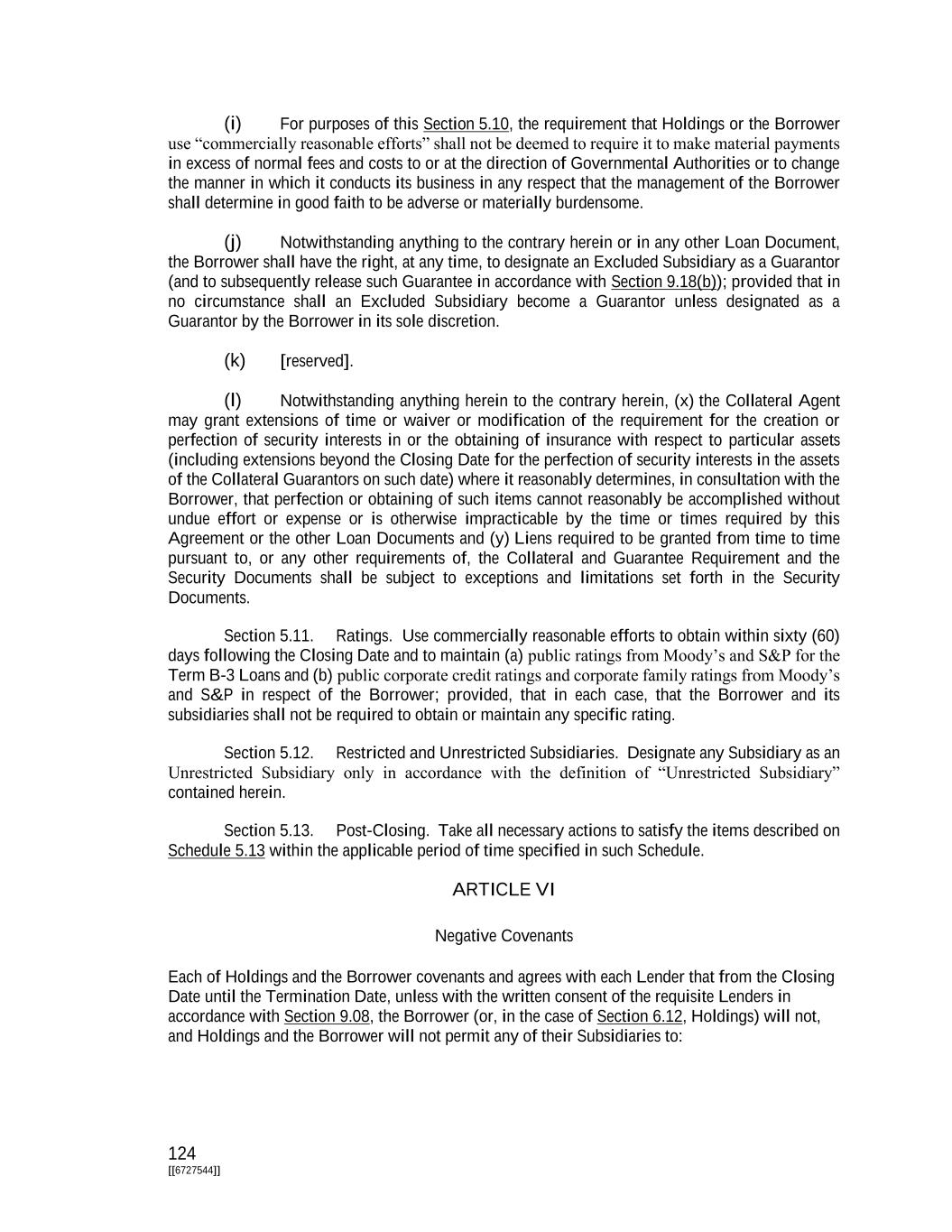 (i) For purposes of this Section 5.10, the requirement that Holdings or the Borrower use “commercially reasonable efforts” shall not be deemed to require it to make material payments in excess of normal fees and costs to or at the direction of Governmental Authorities or to change the manner in which it conducts its business in any respect that the management of the Borrower shall determine in good faith to be adverse or materially burdensome.

(j) Notwithstanding anything to the contrary herein or in any other Loan Document, the Borrower shall have the right, at any time, to designate an Excluded Subsidiary as a Guarantor (and to subsequently release such Guarantee in accordance with Section 9.18(b)); provided that in no circumstance shall an Excluded Subsidiary become a Guarantor unless designated as a Guarantor by the Borrower in its sole discretion.

(k) [reserved].

(l) Notwithstanding anything herein to the contrary herein, (x) the Collateral Agent may grant extensions of time or waiver or modification of the requirement for the creation or perfection of security interests in or the obtaining of insurance with respect to particular assets (including extensions beyond the Closing Date for the perfection of security interests in the assets of the Collateral Guarantors on such date) where it reasonably determines, in consultation with the Borrower, that perfection or obtaining of such items cannot reasonably be accomplished without undue effort or expense or is otherwise impracticable by the time or times required by this Agreement or the other Loan Documents and (y) Liens required to be granted from time to time pursuant to, or any other requirements of, the Collateral and Guarantee Requirement and the Security Documents shall be subject to exceptions and limitations set forth in the Security Documents.

Section 5.11. Ratings. Use commercially reasonable efforts to obtain within sixty (60) days following the Closing Date and to maintain (a) public ratings from Moody’s and S&P for the Term B-3 Loans and (b) public corporate credit ratings and corporate family ratings from Moody’s and S&P in respect of the Borrower; provided, that in each case, that the Borrower and its subsidiaries shall not be required to obtain or maintain any specific rating.

Section 5.12. Restricted and Unrestricted Subsidiaries. Designate any Subsidiary as an Unrestricted Subsidiary only in accordance with the definition of “Unrestricted Subsidiary” contained herein.

Section 5.13. Post-Closing. Take all necessary actions to satisfy the items described on Schedule 5.13 within the applicable period of time specified in such Schedule.

ARTICLE VI

Negative Covenants

Each of Holdings and the Borrower covenants and agrees with each Lender that from the Closing Date until the Termination Date, unless with the written consent of the requisite Lenders in accordance with Section 9.08, the Borrower (or, in the case of Section 6.12, Holdings) will not, and Holdings and the Borrower will not permit any of their Subsidiaries to:

124
[[6727544]]